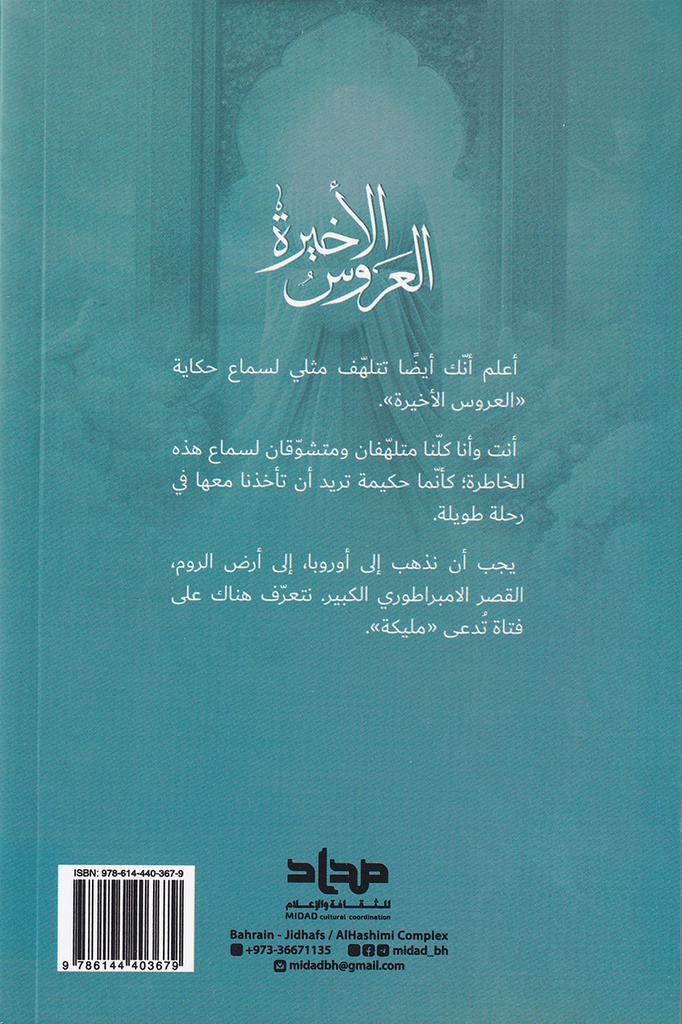 العروس الأخيرة

أعلم أنّك أيضًا تتلهّف مثلي لسماع حكاية «العروس الأخيرة».

أنت وأنا كلّنا متلهّفان ومتشوّقان لسماع هذه الخاطرة؛ كأنّما حكيمة تريد أن تأخذنا معها في رحلة طويلة.

يجب أن نذهب إلى أوروبا، إلى أرض الروم، القصر الامبراطوري الكبير. نتعرّف هناك على فتاة تُدعى «مليكة».

ISBN: 978-614-440-367-9
9 786144 403679

مداد
للثقافة والإعلام
MIDAD cultural coordination
Bahrain - Jidhafs / AlHashimi Complex
+973-36671135
midad_bh
midadbh@gmail.com